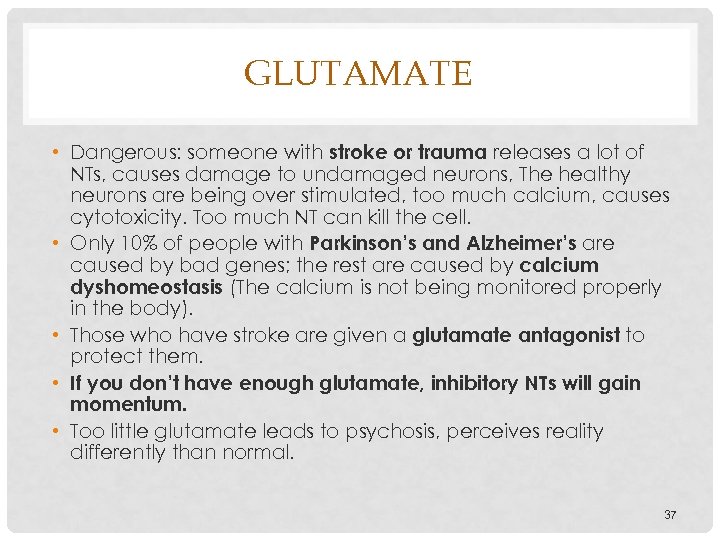 GLUTAMATE

• Dangerous: someone with stroke or trauma releases a lot of NTs, causes damage to undamaged neurons. The healthy neurons are being over stimulated, too much calcium, causes cytotoxicity. Too much NT can kill the cell.

• Only 10% of people with Parkinson's and Alzheimer's are caused by bad genes; the rest are caused by calcium dyshomeostasis (The calcium is not being monitored properly in the body).

• Those who have stroke are given a glutamate antagonist to protect them.

• If you don't have enough glutamate, inhibitory NTs will gain momentum.

• Too little glutamate leads to psychosis, perceives reality differently than normal.

37